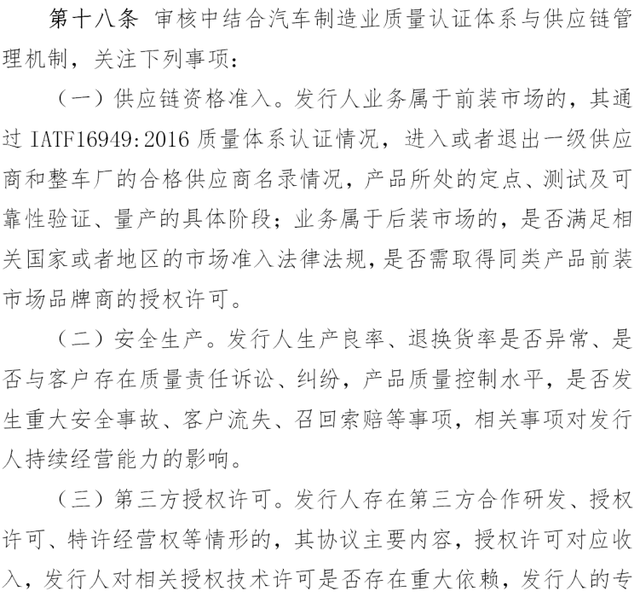 第十八条 审核中结合汽车制造业质量认证体系与供应链管理机制，关注下列事项：

（一）供应链资格准入。发行人业务属于前装市场的，其通过 IATF16949:2016 质量体系认证情况，进入或者退出一级供应商和整车厂的合格供应商名录情况，产品所处的定点、测试及可靠性验证、量产的具体阶段；业务属于后装市场的，是否满足相关国家或者地区的市场准入法律法规，是否需取得同类产品前装市场品牌商的授权许可。

（二）安全生产。发行人生产良率、退换货率是否异常、是否与客户存在质量责任诉讼、纠纷，产品质量控制水平，是否发生重大安全事故、客户流失、召回索赔等事项，相关事项对发行人持续经营能力的影响。

（三）第三方授权许可。发行人存在第三方合作研发、授权许可、特许经营权等情形的，其协议主要内容，授权许可对应收入，发行人对相关授权技术许可是否存在重大依赖，发行人的专